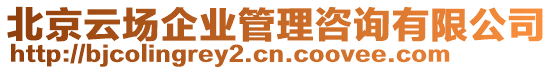 北京云场企业管理咨询有限公司
http://bjcolingrey2.cn.coovee.com